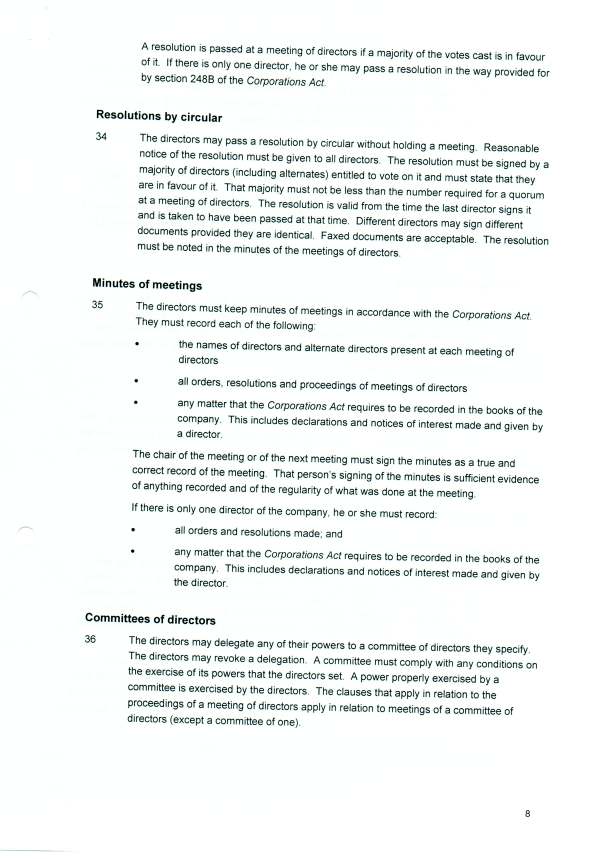 A resolution is passed at a meeting of directors if a majority of the votes cast is in favour of it. If there is only one director, he or she may pass a resolution in the way provided for by section 248B of the Corporations Act.

Resolutions by circular

34 The directors may pass a resolution by circular without holding a meeting. Reasonable notice of the resolution must be given to all directors. The resolution must be signed by a majority of directors (including alternates) entitled to vote on it and must state that they are in favour of it. That majority must not be less than the number required for a quorum at a meeting of directors. The resolution is valid from the time the last director signs it and is taken to have been passed at that time. Different directors may sign different documents provided they are identical. Faxed documents are acceptable. The resolution must be noted in the minutes of the meetings of directors.

Minutes of meetings

35 The directors must keep minutes of meetings in accordance with the Corporations Act. They must record each of the following:

• the names of directors and alternate directors present at each meeting of directors

• all orders, resolutions and proceedings of meetings of directors

• any matter that the Corporations Act requires to be recorded in the books of the company. This includes declarations and notices of interest made and given by a director.

The chair of the meeting or of the next meeting must sign the minutes as a true and correct record of the meeting. That person's signing of the minutes is sufficient evidence of anything recorded and of the regularity of what was done at the meeting.

If there is only one director of the company, he or she must record:

• all orders and resolutions made; and

• any matter that the Corporations Act requires to be recorded in the books of the company. This includes declarations and notices of interest made and given by the director.

Committees of directors

36 The directors may delegate any of their powers to a committee of directors they specify. The directors may revoke a delegation. A committee must comply with any conditions on the exercise of its powers that the directors set. A power properly exercised by a committee is exercised by the directors. The clauses that apply in relation to the proceedings of a meeting of directors apply in relation to meetings of a committee of directors (except a committee of one).

8